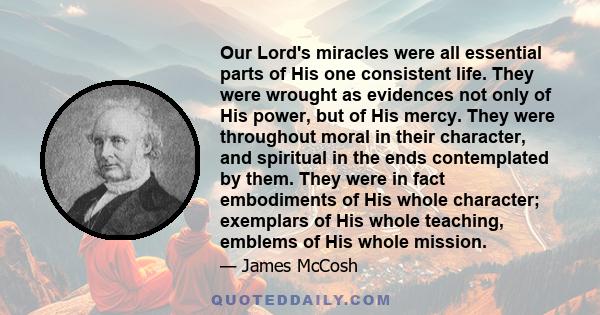 Our Lord's miracles were all essential parts of His one consistent life. They were wrought as evidences not only of His power, but of His mercy. They were throughout moral in their character, and spiritual in the ends contemplated by them. They were in fact embodiments of His whole character; exemplars of His whole teaching, emblems of His whole mission.

— James McCosh

QUOTEDDAILY.COM